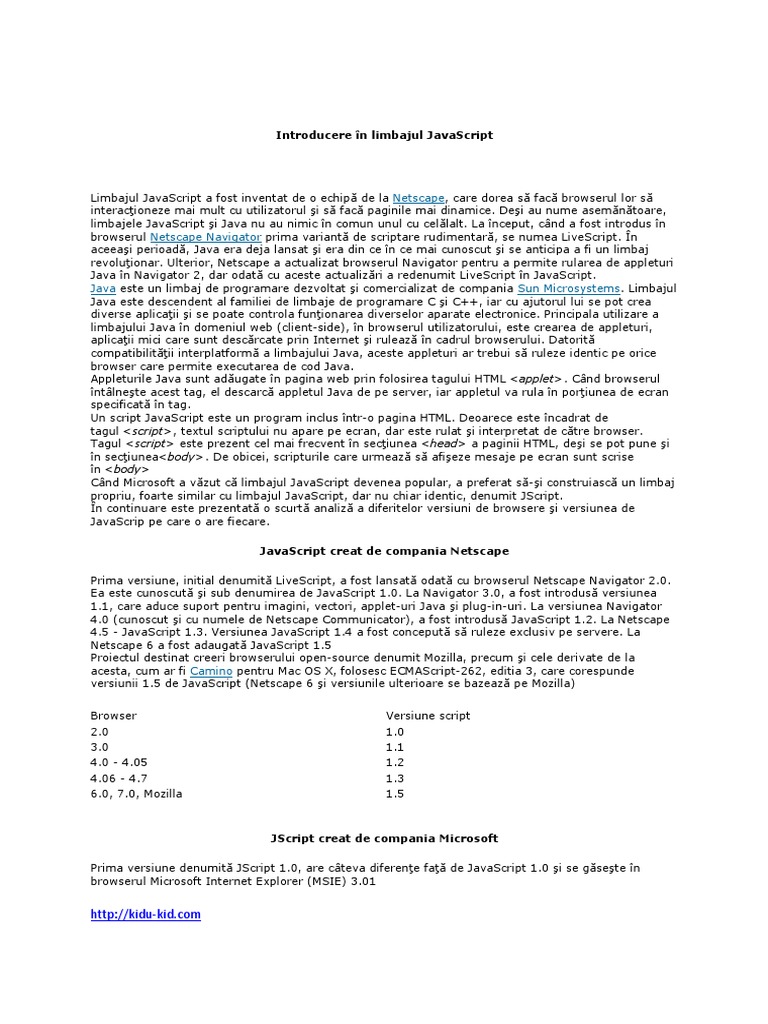 Introducere în limbajul JavaScript

Limbajul JavaScript a fost inventat de o echipă de la Netscape, care dorea să facă browserul lor să interacţioneze mai mult cu utilizatorul şi să facă paginile mai dinamice. Deşi au nume asemănătoare, limbajele JavaScript şi Java nu au nimic în comun unul cu celălalt. La început, când a fost introdus în browserul Netscape Navigator prima variantă de scriptare rudimentară, se numea LiveScript. În aceeaşi perioadă, Java era deja lansat şi era din ce în ce mai cunoscut şi se anticipa a fi un limbaj revoluţionar. Ulterior, Netscape a actualizat browserul Navigator pentru a permite rularea de appleturi Java în Navigator 2, dar odată cu aceste actualizări a redenumit LiveScript în JavaScript.
Java este un limbaj de programare dezvoltat şi comercializat de compania Sun Microsystems. Limbajul Java este descendent al familiei de limbaje de programare C şi C++, iar cu ajutorul lui se pot crea diverse aplicaţii şi se poate controla funţionarea diverselor aparate electronice. Principala utilizare a limbajului Java în domeniul web (client-side), în browserul utilizatorului, este crearea de appleturi, aplicaţii mici care sunt descărcate prin Internet şi rulează în cadrul browserului. Datorită compatibilităţii interplatformă a limbajului Java, aceste appleturi ar trebui să ruleze identic pe orice browser care permite executarea de cod Java.
Appleturile Java sunt adăugate în pagina web prin folosirea tagului HTML <applet>. Când browserul întâlneşte acest tag, el descarcă appletul Java de pe server, iar appletul va rula în porţiunea de ecran specificată în tag.
Un script JavaScript este un program inclus într-o pagina HTML. Deoarece este încadrat de tagul <script>, textul scriptului nu apare pe ecran, dar este rulat şi interpretat de către browser. Tagul <script> este prezent cel mai frecvent în secţiunea <head> a paginii HTML, deşi se pot pune şi în secţiunea<body>. De obicei, scripturile care urmează să afişeze mesaje pe ecran sunt scrise în <body>
Când Microsoft a văzut că limbajul JavaScript devenea popular, a preferat să-şi construiască un limbaj propriu, foarte similar cu limbajul JavaScript, dar nu chiar identic, denumit JScript.
În continuare este prezentată o scurtă analiză a diferitelor versiuni de browsere şi versiunea de JavaScrip pe care o are fiecare.

JavaScript creat de compania Netscape

Prima versiune, initial denumită LiveScript, a fost lansată odată cu browserul Netscape Navigator 2.0. Ea este cunoscută şi sub denumirea de JavaScript 1.0. La Navigator 3.0, a fost introdusă versiunea 1.1, care aduce suport pentru imagini, vectori, applet-uri Java şi plug-in-uri. La versiunea Navigator 4.0 (cunoscut şi cu numele de Netscape Communicator), a fost introdusă JavaScript 1.2. La Netscape 4.5 - JavaScript 1.3. Versiunea JavaScript 1.4 a fost concepută să ruleze exclusiv pe servere. La Netscape 6 a fost adaugată JavaScript 1.5
Proiectul destinat creeri browserului open-source denumit Mozilla, precum şi cele derivate de la acesta, cum ar fi Camino pentru Mac OS X, folosesc ECMAScript-262, editia 3, care corespunde versiunii 1.5 de JavaScript (Netscape 6 şi versiunile ulterioare se bazează pe Mozilla)

| Browser | Versiune script |
|---|---|
| 2.0 | 1.0 |
| 3.0 | 1.1 |
| 4.0 - 4.05 | 1.2 |
| 4.06 - 4.7 | 1.3 |
| 6.0, 7.0, Mozilla | 1.5 |

JScript creat de compania Microsoft

Prima versiune denumită JScript 1.0, are câteva diferenţe faţă de JavaScript 1.0 şi se găseşte în browserul Microsoft Internet Explorer (MSIE) 3.01

http://kidu-kid.com